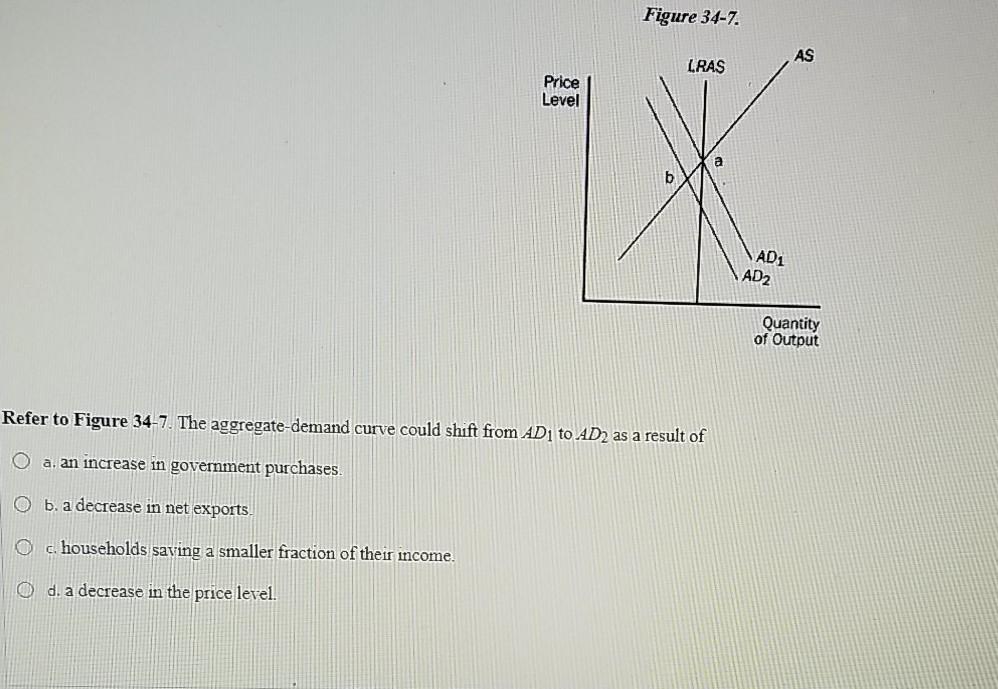 Figure 34-7.

Price Level

LRAS

AS

a

b

$AD_1$

$AD_2$

Quantity of Output

Refer to Figure 34-7. The aggregate-demand curve could shift from $AD_1$ to $AD_2$ as a result of

a. an increase in government purchases.

b. a decrease in net exports.

c. households saving a smaller fraction of their income.

d. a decrease in the price level.